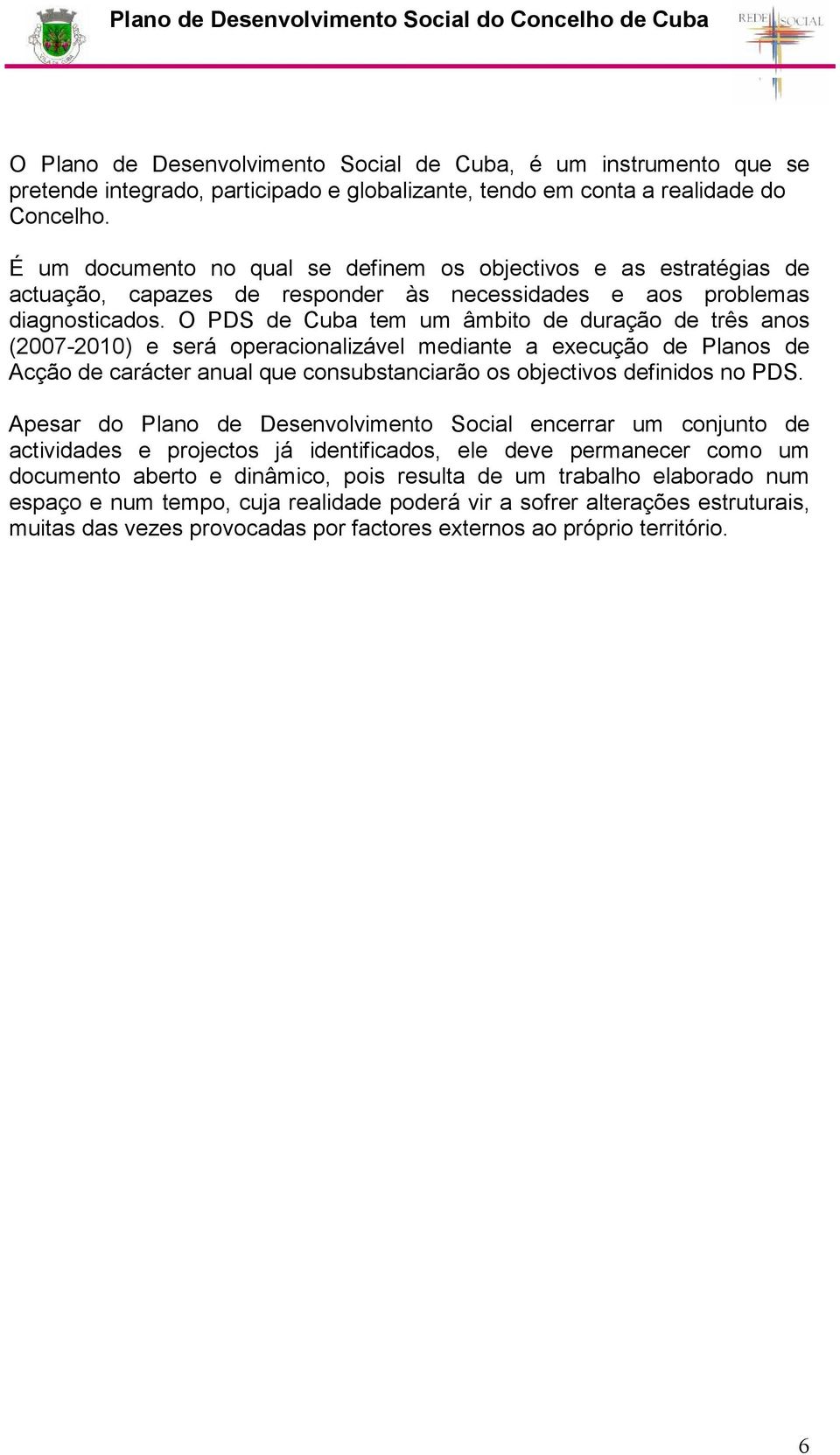 Plano de Desenvolvimento Social do Concelho de Cuba

REDE SOCIAL

O Plano de Desenvolvimento Social de Cuba, é um instrumento que se pretende integrado, participado e globalizante, tendo em conta a realidade do Concelho.

É um documento no qual se definem os objectivos e as estratégias de actuação, capazes de responder às necessidades e aos problemas diagnosticados. O PDS de Cuba tem um âmbito de duração de três anos (2007-2010) e será operacionalizável mediante a execução de Planos de Acção de carácter anual que consubstanciarão os objectivos definidos no PDS.

Apesar do Plano de Desenvolvimento Social encerrar um conjunto de actividades e projectos já identificados, ele deve permanecer como um documento aberto e dinâmico, pois resulta de um trabalho elaborado num espaço e num tempo, cuja realidade poderá vir a sofrer alterações estruturais, muitas das vezes provocadas por factores externos ao próprio território.

6